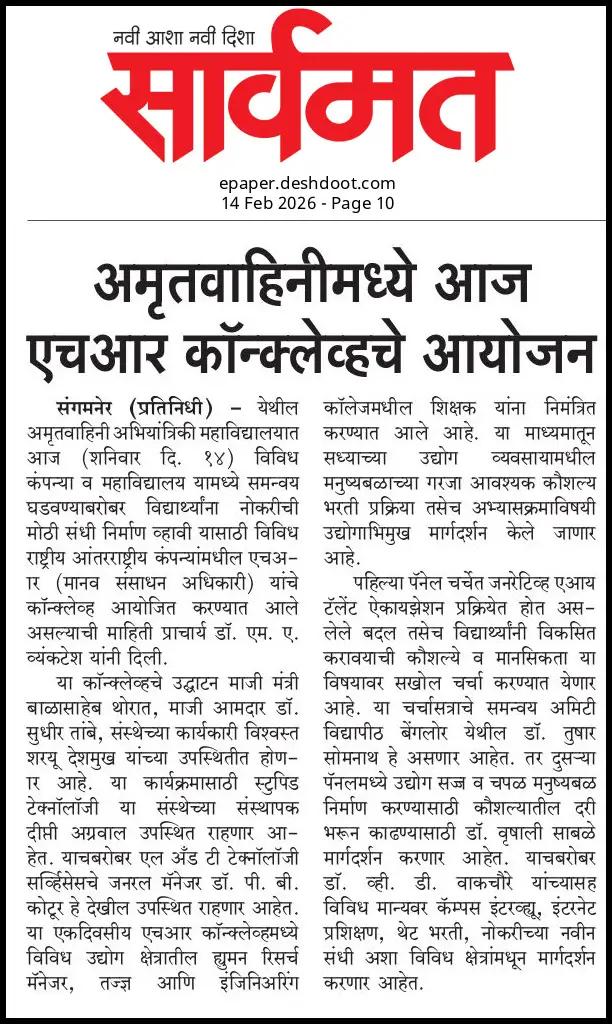 नवी आशा नवी दिशा
सार्वमत

epaper.deshdoot.com
14 Feb 2026 - Page 10

अमृतवाहिनीमध्ये आज एचआर कॉन्क्लेव्हचे आयोजन

संगमनेर (प्रतिनिधी) – येथील अमृतवाहिनी अभियांत्रिकी महाविद्यालयात आज (शनिवार दि. १४) विविध कंपन्या व महाविद्यालय यामध्ये समन्वय घडवण्याबरोबर विद्यार्थ्यांना नोकरीची मोठी संधी निर्माण व्हावी यासाठी विविध राष्ट्रीय आंतरराष्ट्रीय कंपन्यांमधील एचआर (मानव संसाधन अधिकारी) यांचे कॉन्क्लेव्ह आयोजित करण्यात आले असल्याची माहिती प्राचार्य डॉ. एम. ए. व्यंकटेश यांनी दिली.

या कॉन्क्लेव्हचे उद्घाटन माजी मंत्री बाळासाहेब थोरात, माजी आमदार डॉ. सुधीर तांबे, संस्थेच्या कार्यकारी विश्वस्त शरयू देशमुख यांच्या उपस्थितीत होणार आहे. या कार्यक्रमासाठी स्टुपिड टेक्नॉलॉजी या संस्थेच्या संस्थापक दीप्ती अग्रवाल उपस्थित राहणार आहेत. याचबरोबर एल अँड टी टेक्नॉलॉजी सर्व्हिसेसचे जनरल मॅनेजर डॉ. पी. बी. कोटूर हे देखील उपस्थित राहणार आहेत. या एकदिवसीय एचआर कॉन्क्लेव्हमध्ये विविध उद्योग क्षेत्रातील ह्युमन रिसर्च मॅनेजर, तज्ज्ञ आणि इंजिनिअरिंग कॉलेजमधील शिक्षक यांना निमंत्रित करण्यात आले आहे. या माध्यमातून सध्याच्या उद्योग व्यवसायामधील मनुष्यबळाच्या गरजा आवश्यक कौशल्य भरती प्रक्रिया तसेच अभ्यासक्रमाविषयी उद्योगाभिमुख मार्गदर्शन केले जाणार आहे.

पहिल्या पॅनेल चर्चेत जनरेटिव्ह एआय टॅलेंट ऐकायझेशन प्रक्रियेत होत असलेले बदल तसेच विद्यार्थ्यांनी विकसित करावयाची कौशल्ये व मानसिकता या विषयावर सखोल चर्चा करण्यात येणार आहे. या चर्चासत्राचे समन्वय अमिटी विद्यापीठ बेंगलोर येथील डॉ. तुषार सोमनाथ हे असणार आहेत. तर दुसऱ्या पॅनलमध्ये उद्योग सज्ज व चपळ मनुष्यबळ निर्माण करण्यासाठी कौशल्यातील दरी भरून काढण्यासाठी डॉ. वृषाली साबळे मार्गदर्शन करणार आहेत. याचबरोबर डॉ. व्ही. डी. वाकचौरे यांच्यासह विविध मान्यवर कॅम्पस इंटरव्ह्यू, इंटरनेट प्रशिक्षण, थेट भरती, नोकरीच्या नवीन संधी अशा विविध क्षेत्रांमधून मार्गदर्शन करणार आहेत.